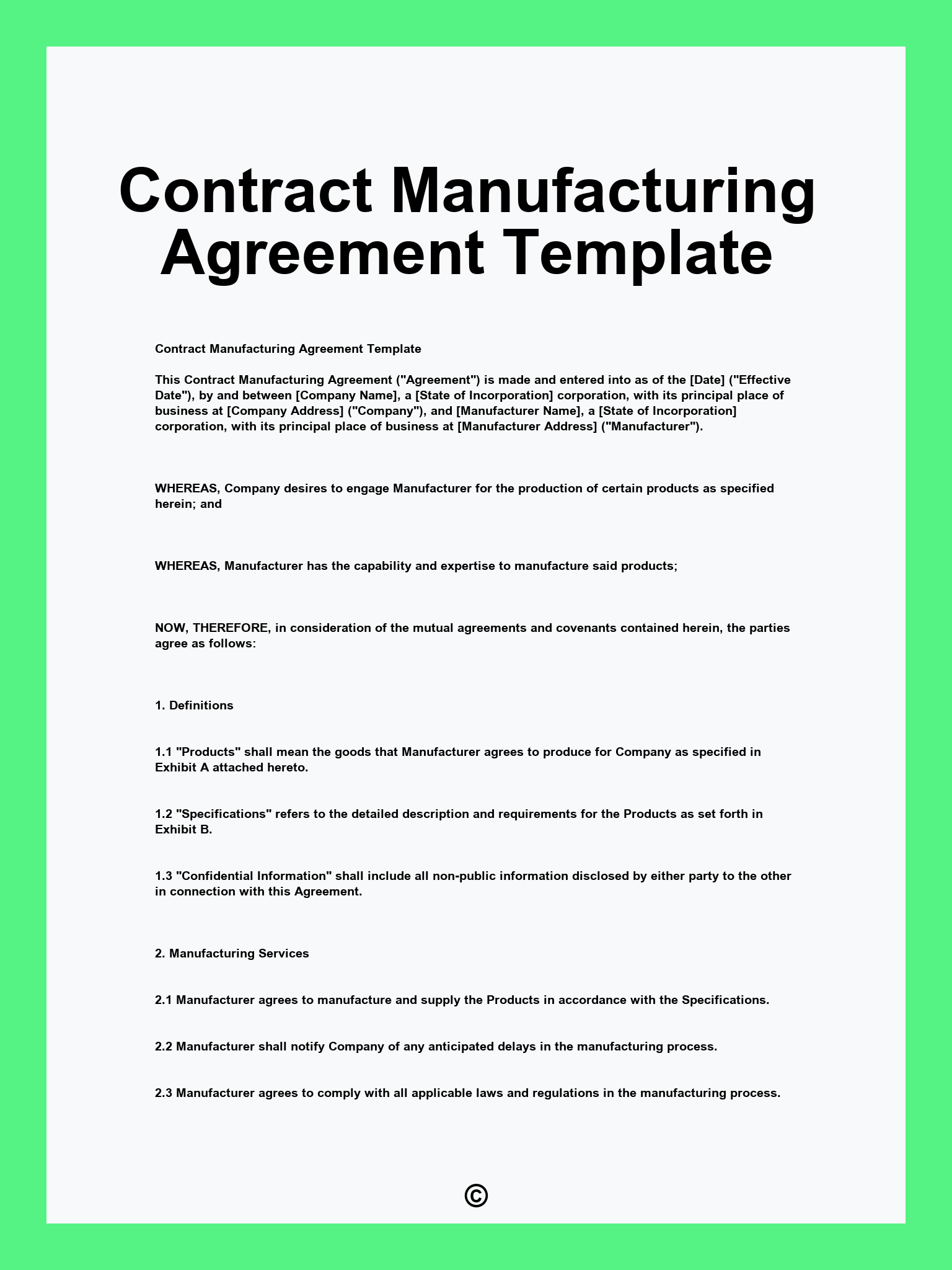 Contract Manufacturing Agreement Template

Contract Manufacturing Agreement Template

This Contract Manufacturing Agreement ("Agreement") is made and entered into as of the [Date] ("Effective Date"), by and between [Company Name], a [State of Incorporation] corporation, with its principal place of business at [Company Address] ("Company"), and [Manufacturer Name], a [State of Incorporation] corporation, with its principal place of business at [Manufacturer Address] ("Manufacturer").

WHEREAS, Company desires to engage Manufacturer for the production of certain products as specified herein; and

WHEREAS, Manufacturer has the capability and expertise to manufacture said products;

NOW, THEREFORE, in consideration of the mutual agreements and covenants contained herein, the parties agree as follows:

1. Definitions

1.1 "Products" shall mean the goods that Manufacturer agrees to produce for Company as specified in Exhibit A attached hereto.

1.2 "Specifications" refers to the detailed description and requirements for the Products as set forth in Exhibit B.

1.3 "Confidential Information" shall include all non-public information disclosed by either party to the other in connection with this Agreement.

2. Manufacturing Services

2.1 Manufacturer agrees to manufacture and supply the Products in accordance with the Specifications.

2.2 Manufacturer shall notify Company of any anticipated delays in the manufacturing process.

2.3 Manufacturer agrees to comply with all applicable laws and regulations in the manufacturing process.

©